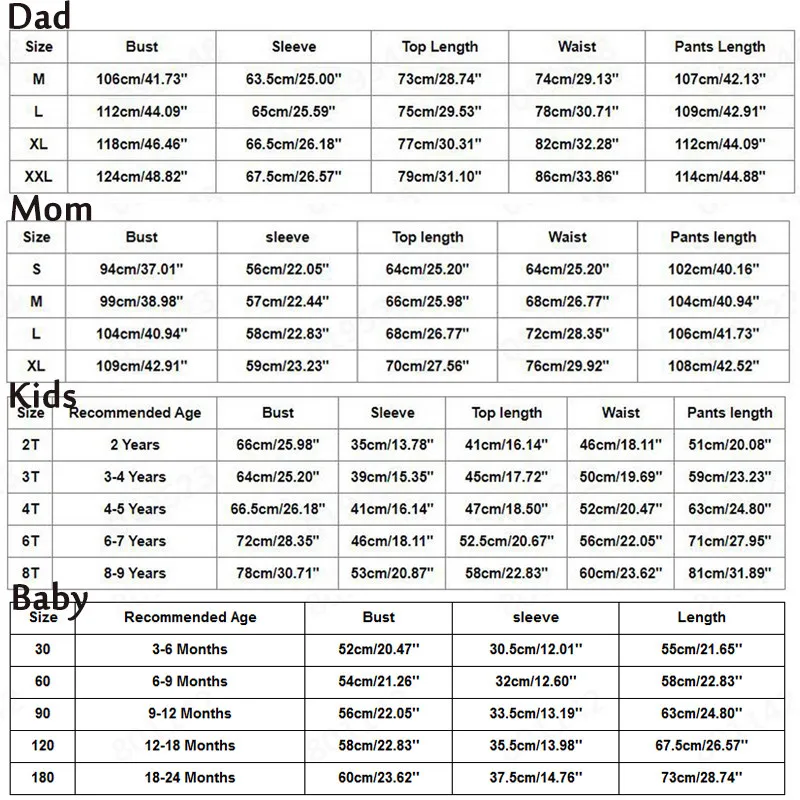 Dad

| Size | Bust | Sleeve | Top Length | Waist | Pants Length |
|---|---|---|---|---|---|
| M | 106cm/41.73'' | 63.5cm/25.00'' | 73cm/28.74'' | 74cm/29.13'' | 107cm/42.13'' |
| L | 112cm/44.09'' | 65cm/25.59'' | 75cm/29.53'' | 78cm/30.71'' | 109cm/42.91'' |
| XL | 118cm/46.46'' | 66.5cm/26.18'' | 77cm/30.31'' | 82cm/32.28'' | 112cm/44.09'' |
| XXL | 124cm/48.82'' | 67.5cm/26.57'' | 79cm/31.10'' | 86cm/33.86'' | 114cm/44.88'' |

Mom

| Size | Bust | sleeve | Top length | Waist | Pants length |
|---|---|---|---|---|---|
| S | 94cm/37.01'' | 56cm/22.05'' | 64cm/25.20'' | 64cm/25.20'' | 102cm/40.16'' |
| M | 99cm/38.98'' | 57cm/22.44'' | 66cm/25.98'' | 68cm/26.77'' | 104cm/40.94'' |
| L | 104cm/40.94'' | 58cm/22.83'' | 68cm/26.77'' | 72cm/28.35'' | 106cm/41.73'' |
| XL | 109cm/42.91'' | 59cm/23.23'' | 70cm/27.56'' | 76cm/29.92'' | 108cm/42.52'' |

Kids

| Size | Recommended Age | Bust | Sleeve | Top length | Waist | Pants length |
|---|---|---|---|---|---|---|
| 2T | 2 Years | 66cm/25.98'' | 35cm/13.78'' | 41cm/16.14'' | 46cm/18.11'' | 51cm/20.08'' |
| 3T | 3-4 Years | 64cm/25.20'' | 39cm/15.35'' | 45cm/17.72'' | 50cm/19.69'' | 59cm/23.23'' |
| 4T | 4-5 Years | 66.5cm/26.18'' | 41cm/16.14'' | 47cm/18.50'' | 52cm/20.47'' | 63cm/24.80'' |
| 6T | 6-7 Years | 72cm/28.35'' | 46cm/18.11'' | 52.5cm/20.67'' | 56cm/22.05'' | 71cm/27.95'' |
| 8T | 8-9 Years | 78cm/30.71'' | 53cm/20.87'' | 58cm/22.83'' | 60cm/23.62'' | 81cm/31.89'' |

Baby

| Size | Recommended Age | Bust | sleeve | Length |
|---|---|---|---|---|
| 30 | 3-6 Months | 52cm/20.47'' | 30.5cm/12.01'' | 55cm/21.65'' |
| 60 | 6-9 Months | 54cm/21.26'' | 32cm/12.60'' | 58cm/22.83'' |
| 90 | 9-12 Months | 56cm/22.05'' | 33.5cm/13.19'' | 63cm/24.80'' |
| 120 | 12-18 Months | 58cm/22.83'' | 35.5cm/13.98'' | 67.5cm/26.57'' |
| 180 | 18-24 Months | 60cm/23.62'' | 37.5cm/14.76'' | 73cm/28.74'' |